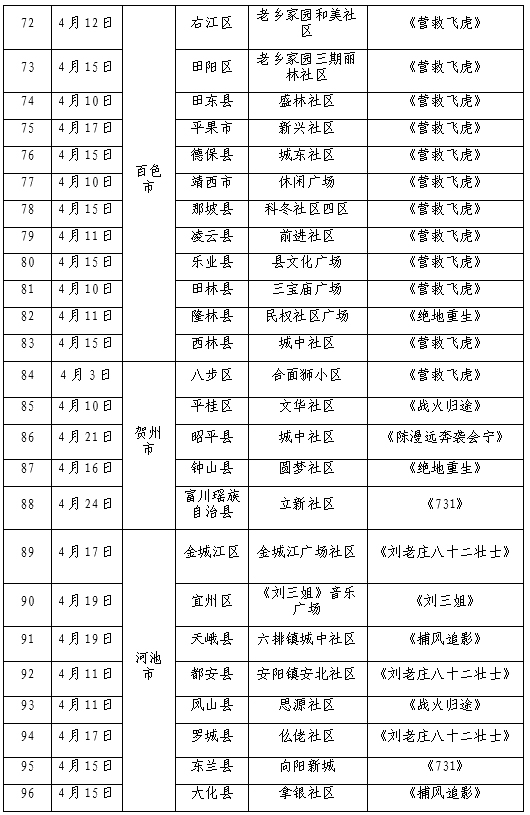 | 72 | 4月12日 | 百色市 | 右江区 | 老乡家园和美社区 | 《营救飞虎》 |
|---|---|---|---|---|---|
| 73 | 4月15日 | | 田阳区 | 老乡家园三期丽林社区 | 《营救飞虎》 |
| 74 | 4月10日 | | 田东县 | 盛林社区 | 《营救飞虎》 |
| 75 | 4月17日 | | 平果市 | 新兴社区 | 《营救飞虎》 |
| 76 | 4月15日 | | 德保县 | 城东社区 | 《营救飞虎》 |
| 77 | 4月10日 | | 靖西市 | 休闲广场 | 《营救飞虎》 |
| 78 | 4月15日 | | 那坡县 | 科冬社区四区 | 《营救飞虎》 |
| 79 | 4月11日 | | 凌云县 | 前进社区 | 《营救飞虎》 |
| 80 | 4月15日 | | 乐业县 | 县文化广场 | 《营救飞虎》 |
| 81 | 4月10日 | | 田林县 | 三宝庙广场 | 《营救飞虎》 |
| 82 | 4月11日 | | 隆林县 | 民权社区广场 | 《绝地重生》 |
| 83 | 4月15日 | | 西林县 | 城中社区 | 《营救飞虎》 |
| 84 | 4月3日 | 贺州市 | 八步区 | 合面狮小区 | 《营救飞虎》 |
| 85 | 4月10日 | | 平桂区 | 文华社区 | 《战火归途》 |
| 86 | 4月21日 | | 昭平县 | 城中社区 | 《陈漫远奔袭会宁》 |
| 87 | 4月16日 | | 钟山县 | 圆梦社区 | 《绝地重生》 |
| 88 | 4月24日 | | 富川瑶族自治县 | 立新社区 | 《731》 |
| 89 | 4月17日 | 河池市 | 金城江区 | 金城江广场社区 | 《刘老庄八十二壮士》 |
| 90 | 4月19日 | | 宜州区 | 《刘三姐》音乐广场 | 《刘三姐》 |
| 91 | 4月19日 | | 天峨县 | 六排镇城中社区 | 《捕风追影》 |
| 92 | 4月11日 | | 都安县 | 安阳镇安北社区 | 《刘老庄八十二壮士》 |
| 93 | 4月11日 | | 凤山县 | 思源社区 | 《战火归途》 |
| 94 | 4月17日 | | 罗城县 | 仫佬社区 | 《刘老庄八十二壮士》 |
| 95 | 4月15日 | | 东兰县 | 向阳新城 | 《731》 |
| 96 | 4月15日 | | 大化县 | 拿银社区 | 《捕风追影》 |